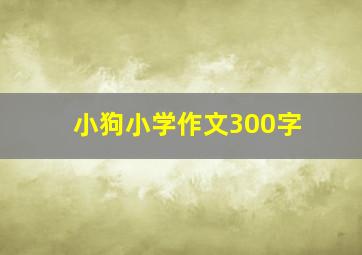 小狗小学作文300字